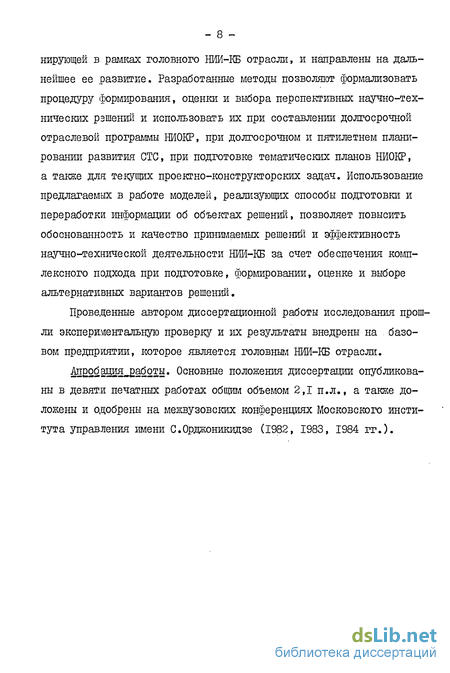 - 8 -

нирующей в рамках головного НИИ-КБ отрасли, и направлены на дальнейшее ее развитие. Разработанные методы позволяют формализовать процедуру формирования, оценки и выбора перспективных научно-технических решений и использовать их при составлении долгосрочной отраслевой программы НИОКР, при долгосрочном и пятилетнем планировании развития СТС, при подготовке тематических планов НИОКР, а также для текущих проектно-конструкторских задач. Использование предлагаемых в работе моделей, реализующих способы подготовки и переработки информации об объектах решений, позволяет повысить обоснованность и качество принимаемых решений и эффективность научно-технической деятельности НИИ-КБ за счет обеспечения комплексного подхода при подготовке, формировании, оценке и выборе альтернативных вариантов решений.

Проведенные автором диссертационной работы исследования прошли экспериментальную проверку и их результаты внедрены на базовом предприятии, которое является головным НИИ-КБ отрасли.

Апробация работы. Основные положения диссертации опубликованы в девяти печатных работах общим объемом 2,I п.л., а также доложены и одобрены на межвузовских конференциях Московского института управления имени С.Орджоникидзе (I982, I983, I984 гг.).

dsLib.net
библиотека диссертаций